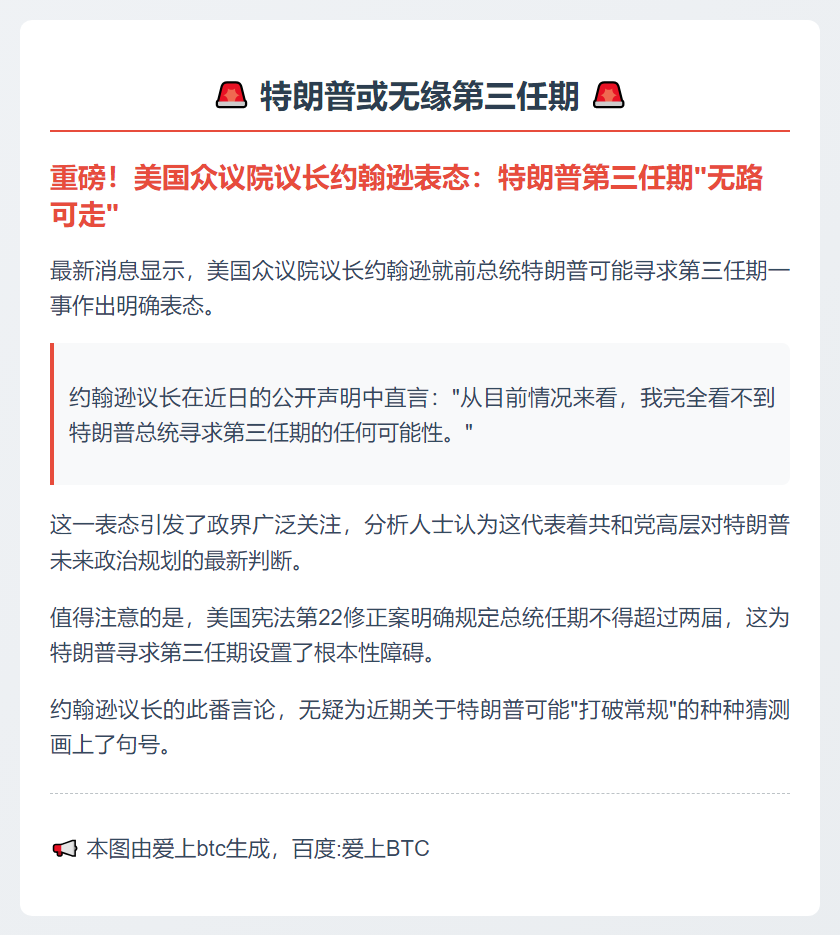 🚨 特朗普或无缘第三任期 🚨

重磅！美国众议院议长约翰逊表态：特朗普第三任期"无路可走"

最新消息显示，美国众议院议长约翰逊就前总统特朗普可能寻求第三任期一事作出明确表态。

约翰逊议长在近日的公开声明中直言："从目前情况来看，我完全看不到特朗普总统寻求第三任期的任何可能性。"

这一表态引发了政界广泛关注，分析人士认为这代表着共和党高层对特朗普未来政治规划的最新判断。

值得注意的是，美国宪法第22修正案明确规定总统任期不得超过两届，这为特朗普寻求第三任期设置了根本性障碍。

约翰逊议长的此番言论，无疑为近期关于特朗普可能"打破常规"的种种猜测画上了句号。

📢 本图由爱上btc生成，百度:爱上BTC